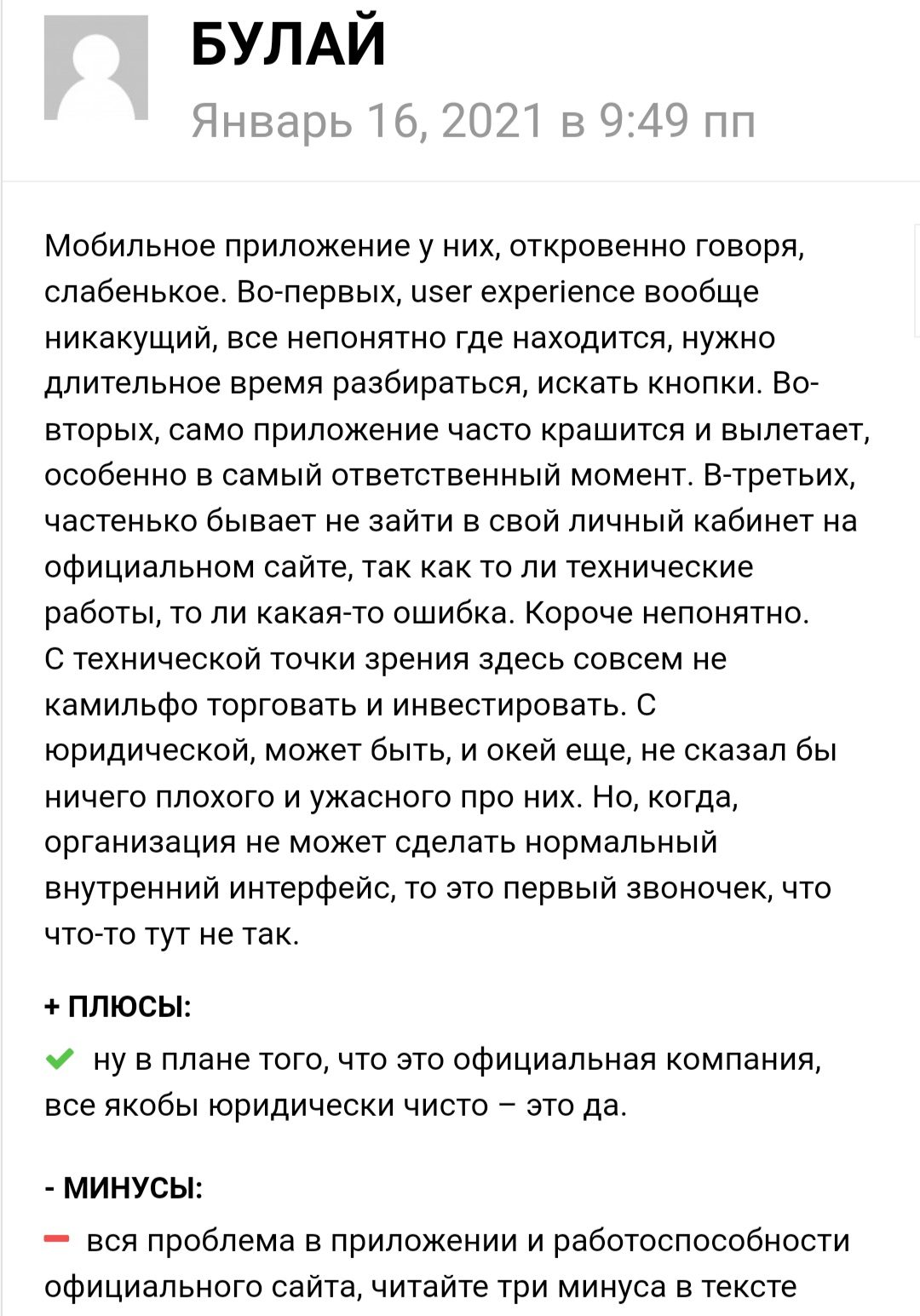 БУЛАЙ
Январь 16, 2021 в 9:49 пп

Мобильное приложение у них, откровенно говоря, слабенькое. Во-первых, user experience вообще никакущий, все непонятно где находится, нужно длительное время разбираться, искать кнопки. Во-вторых, само приложение часто крашится и вылетает, особенно в самый ответственный момент. В-третьих, частенько бывает не зайти в свой личный кабинет на официальном сайте, так как то ли технические работы, то ли какая-то ошибка. Короче непонятно.
С технической точки зрения здесь совсем не камильфо торговать и инвестировать. С юридической, может быть, и окей еще, не сказал бы ничего плохого и ужасного про них. Но, когда, организация не может сделать нормальный внутренний интерфейс, то это первый звоночек, что что-то тут не так.

+ ПЛЮСЫ:

ну в плане того, что это официальная компания, все якобы юридически чисто – это да.

- МИНУСЫ:

вся проблема в приложении и работоспособности официального сайта, читайте три минуса в тексте